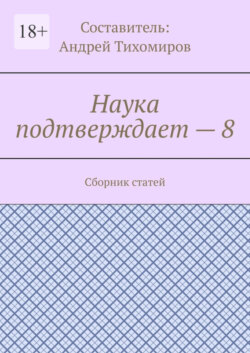 18+

Составитель:
Андрей Тихомиров

Наука подтверждает — 8

Сборник статей